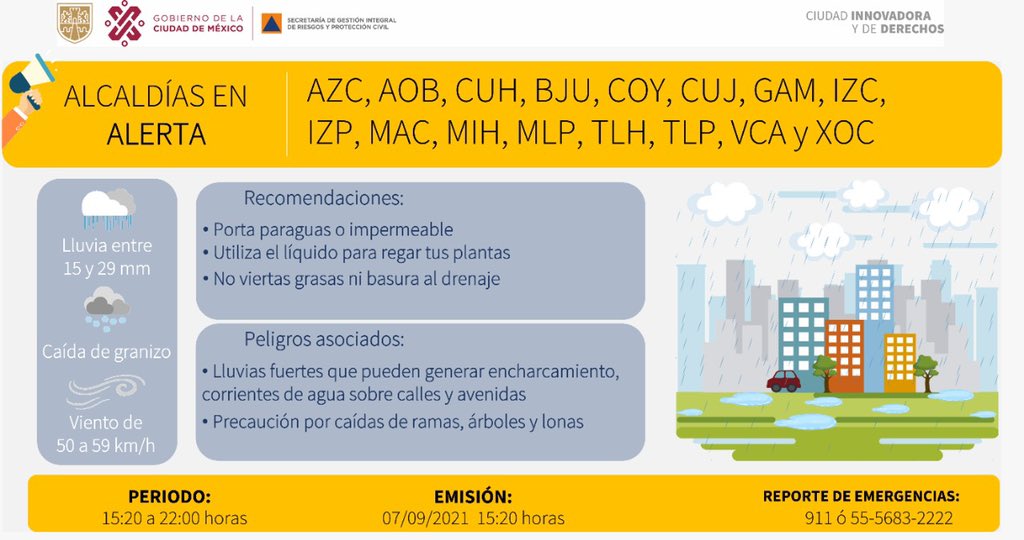 GOBIERNO DE LA CIUDAD DE MÉXICO

SECRETARÍA DE GESTIÓN INTEGRAL DE RIESGOS Y PROTECCIÓN CIVIL

CIUDAD INNOVADORA Y DE DERECHOS

ALCALDÍAS EN ALERTA

AZC, AOB, CUH, BJU, COY, CUJ, GAM, IZC, IZP, MAC, MIH, MLP, TLH, TLP, VCA y XOC

Lluvia entre 15 y 29 mm

Caída de granizo

Viento de 50 a 59 km/h

Recomendaciones:
• Porta paraguas o impermeable
• Utiliza el líquido para regar tus plantas
• No viertas grasas ni basura al drenaje

Peligros asociados:
• Lluvias fuertes que pueden generar encharcamiento, corrientes de agua sobre calles y avenidas
• Precaución por caídas de ramas, árboles y lonas

PERIODO:
15:20 a 22:00 horas

EMISIÓN:
07/09/2021 15:20 horas

REPORTE DE EMERGENCIAS:
911 ó 55-5683-2222